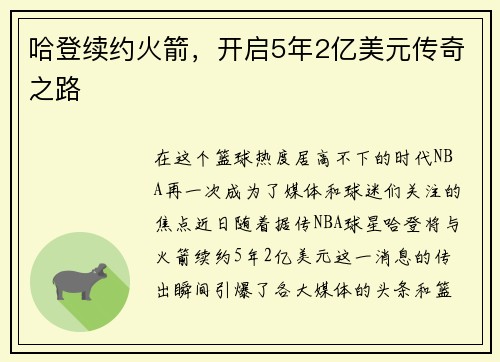 哈登续约火箭，开启5年2亿美元传奇之路

在这个篮球热度居高不下的时代NBA再一次成为了媒体和球迷们关注的焦点近日随着据传NBA球星哈登将与火箭续约5年2亿美元这一消息的传出瞬间引爆了各大媒体的头条和篮